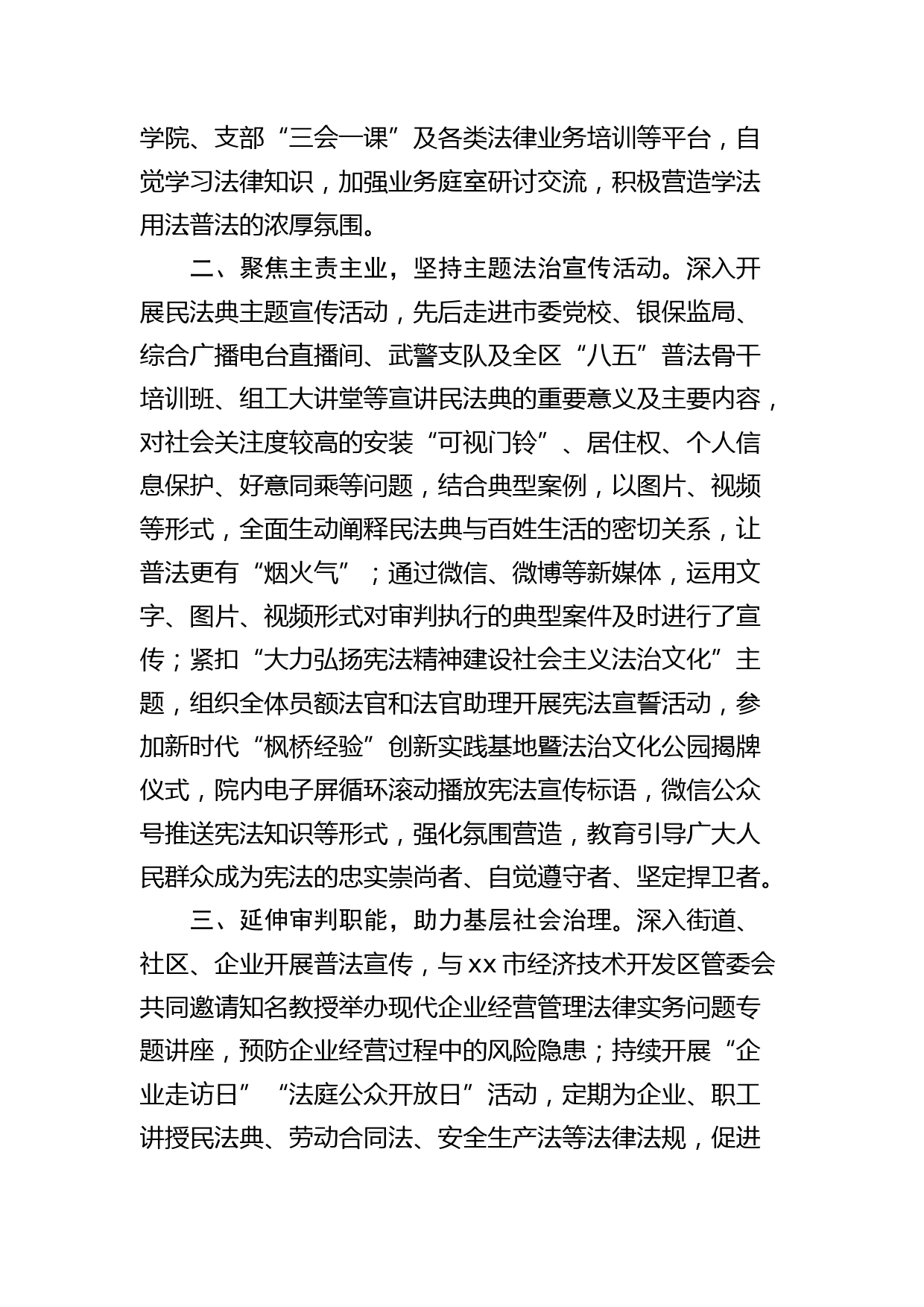 学院、支部“三会一课”及各类法律业务培训等平台，自觉学习法律知识，加强业务庭室研讨交流，积极营造学法用法普法的浓厚氛围。

二、聚焦主责主业，坚持主题法治宣传活动。深入开展民法典主题宣传活动，先后走进市委党校、银保监局、综合广播电台直播间、武警支队及全区“八五”普法骨干培训班、组工大讲堂等宣讲民法典的重要意义及主要内容，对社会关注度较高的安装“可视门铃”、居住权、个人信息保护、好意同乘等问题，结合典型案例，以图片、视频等形式，全面生动阐释民法典与百姓生活的密切关系，让普法更有“烟火气”；通过微信、微博等新媒体，运用文字、图片、视频形式对审判执行的典型案件及时进行了宣传；紧扣“大力弘扬宪法精神建设社会主义法治文化”主题，组织全体员额法官和法官助理开展宪法宣誓活动，参加新时代“枫桥经验”创新实践基地暨法治文化公园揭牌仪式，院内电子屏循环滚动播放宪法宣传标语，微信公众号推送宪法知识等形式，强化氛围营造，教育引导广大人民群众成为宪法的忠实崇尚者、自觉遵守者、坚定捍卫者。

三、延伸审判职能，助力基层社会治理。深入街道、社区、企业开展普法宣传，与xx市经济技术开发区管委会共同邀请知名教授举办现代企业经营管理法律实务问题专题讲座，预防企业经营过程中的风险隐患；持续开展“企业走访日”“法庭公众开放日”活动，定期为企业、职工讲授民法典、劳动合同法、安全生产法等法律法规，促进